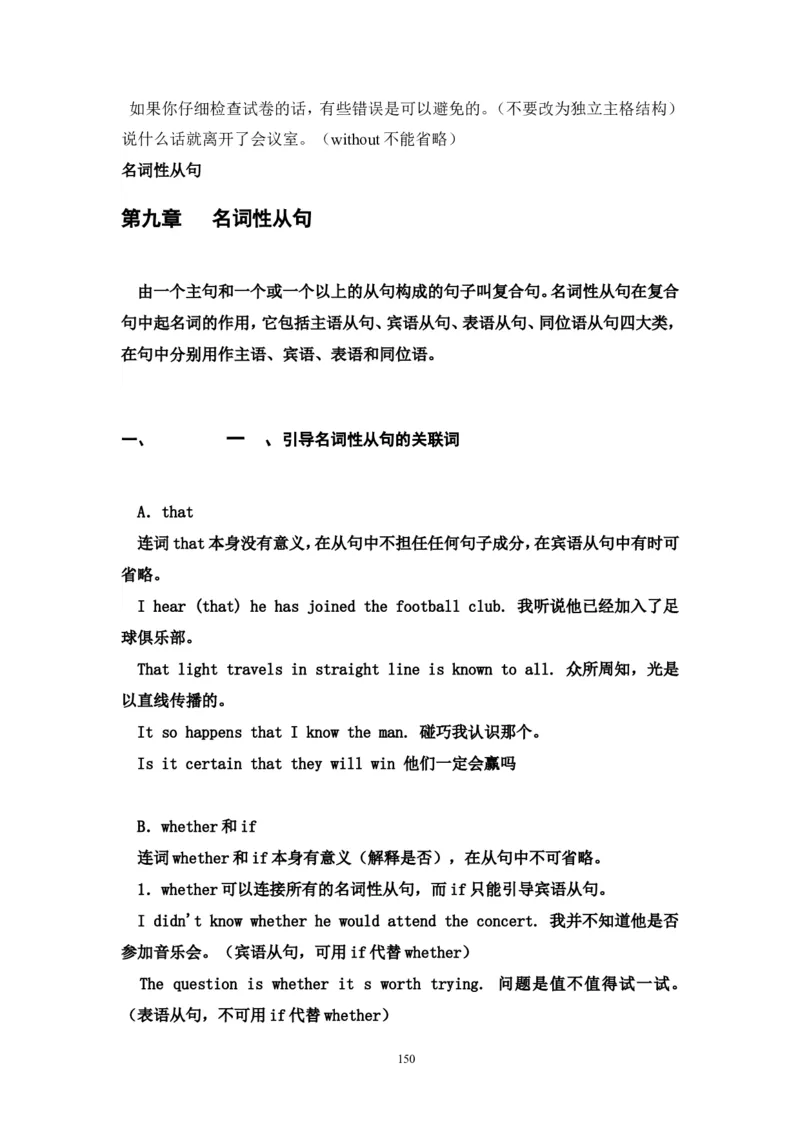 如果你仔细检查试卷的话，有些错误是可以避免的。（不要改为独立主格结构）
说什么话就离开了会议室。（without 不能省略）
名词性从句

第九章　名词性从句

由一个主句和一个或一个以上的从句构成的句子叫复合句。名词性从句在复合句中起名词的作用，它包括主语从句、宾语从句、表语从句、同位语从句四大类，在句中分别用作主语、宾语、表语和同位语。

一、　　一　、引导名词性从句的关联词

A. that
连词 that 本身没有意义，在从句中不担任任何句子成分，在宾语从句中有时可省略。
I hear (that) he has joined the football club. 我听说他已经加入了足球俱乐部。
That light travels in straight line is known to all. 众所周知，光是以直线传播的。
It so happens that I know the man. 碰巧我认识那个。
Is it certain that they will win 他们一定会赢吗

B. whether 和 if
连词 whether 和 if 本身有意义（解释是否），在从句中不可省略。
1. whether 可以连接所有的名词性从句，而 if 只能引导宾语从句。
I didn't know whether he would attend the concert. 我并不知道他是否参加音乐会。（宾语从句，可用 if 代替 whether）
The question is whether it s worth trying. 问题是值不值得试一试。（表语从句，不可用 if 代替 whether）

150